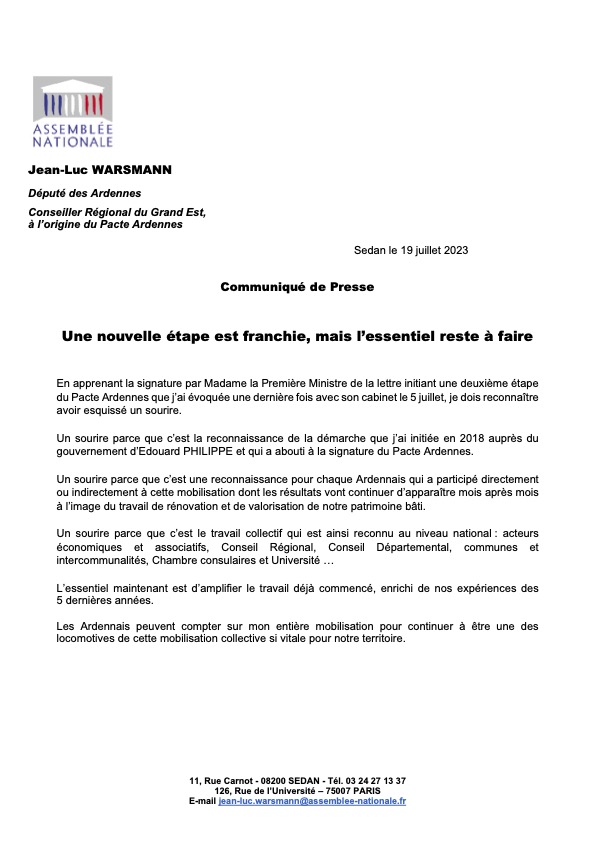 ASSEMBLÉE NATIONALE

Jean-Luc WARSMANN

Député des Ardennes

Conseiller Régional du Grand Est, à l'origine du Pacte Ardennes

Sedan le 19 juillet 2023

Communiqué de Presse

Une nouvelle étape est franchie, mais l'essentiel reste à faire

En apprenant la signature par Madame la Première Ministre de la lettre initiant une deuxième étape du Pacte Ardennes que j'ai évoquée une dernière fois avec son cabinet le 5 juillet, je dois reconnaître avoir esquissé un sourire.

Un sourire parce que c'est la reconnaissance de la démarche que j'ai initiée en 2018 auprès du gouvernement d'Edouard PHILIPPE et qui a abouti à la signature du Pacte Ardennes.

Un sourire parce que c'est une reconnaissance pour chaque Ardennais qui a participé directement ou indirectement à cette mobilisation dont les résultats vont continuer d'apparaître mois après mois à l'image du travail de rénovation et de valorisation de notre patrimoine bâti.

Un sourire parce que c'est le travail collectif qui est ainsi reconnu au niveau national : acteurs économiques et associatifs, Conseil Régional, Conseil Départemental, communes et intercommunalités, Chambre consulaires et Université …

L'essentiel maintenant est d'amplifier le travail déjà commencé, enrichi de nos expériences des 5 dernières années.

Les Ardennais peuvent compter sur mon entière mobilisation pour continuer à être une des locomotives de cette mobilisation collective si vitale pour notre territoire.

11, Rue Carnot - 08200 SEDAN - Tél. 03 24 27 13 37
126, Rue de l'Université – 75007 PARIS
E-mail jean-luc.warsmann@assemblee-nationale.fr